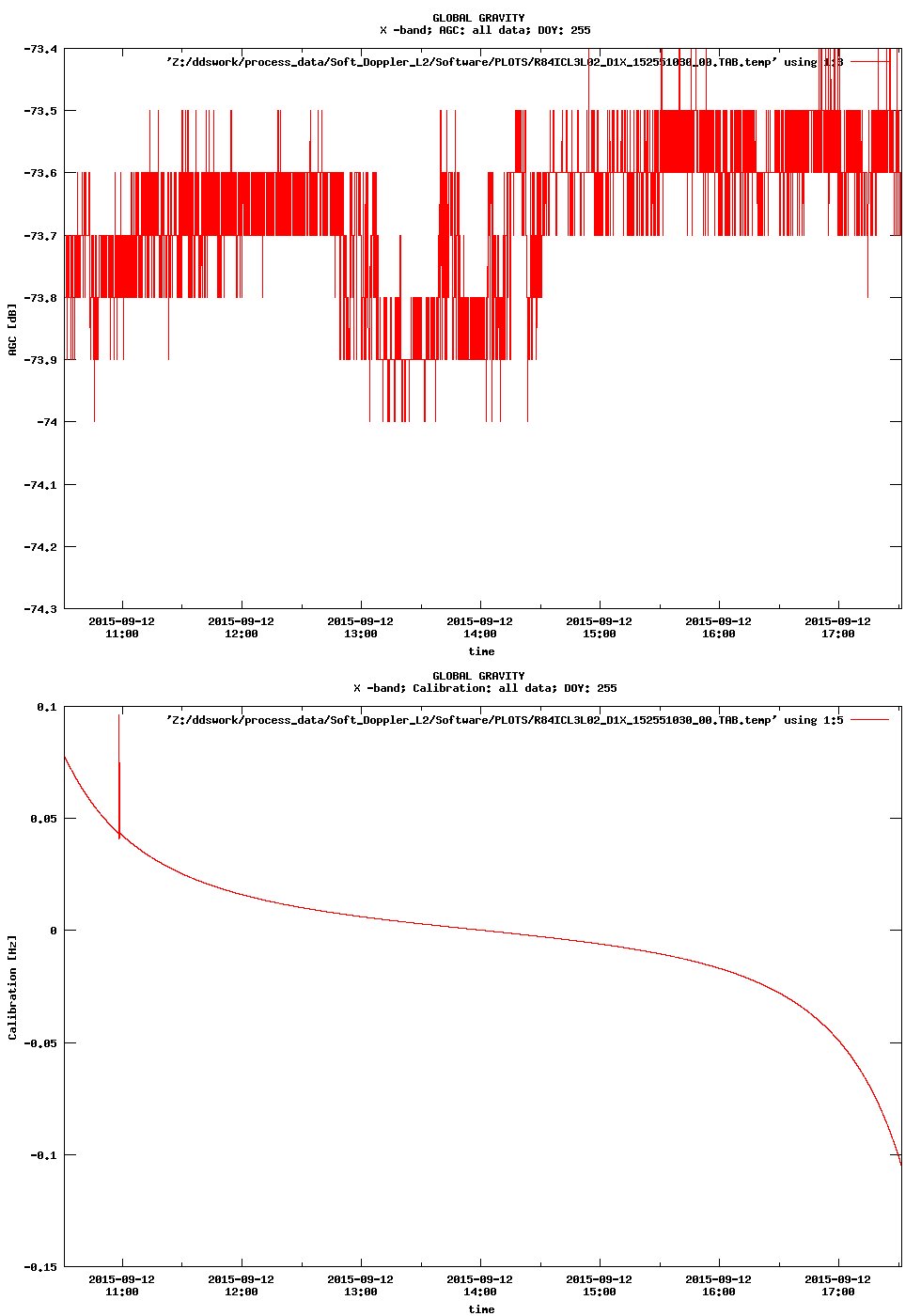 GLOBAL GRAVITY
X -band; AGC: all data; DOY: 255

'Z:/ddswork/process_data/Soft_Doppler_L2/Software/PLOTS/R84ICL3L02_D1X_152551030_00.TAB.temp' using 1:3

-73.4
-73.5
-73.6
-73.7
-73.8
-73.9
-74
-74.1
-74.2
-74.3

AGC [dB]

2015-09-12 11:00
2015-09-12 12:00
2015-09-12 13:00
2015-09-12 14:00
2015-09-12 15:00
2015-09-12 16:00
2015-09-12 17:00

time

GLOBAL GRAVITY
X -band; Calibration: all data; DOY: 255

'Z:/ddswork/process_data/Soft_Doppler_L2/Software/PLOTS/R84ICL3L02_D1X_152551030_00.TAB.temp' using 1:5

0.1
0.05
0
-0.05
-0.1
-0.15

Calibration [Hz]

2015-09-12 11:00
2015-09-12 12:00
2015-09-12 13:00
2015-09-12 14:00
2015-09-12 15:00
2015-09-12 16:00
2015-09-12 17:00

time